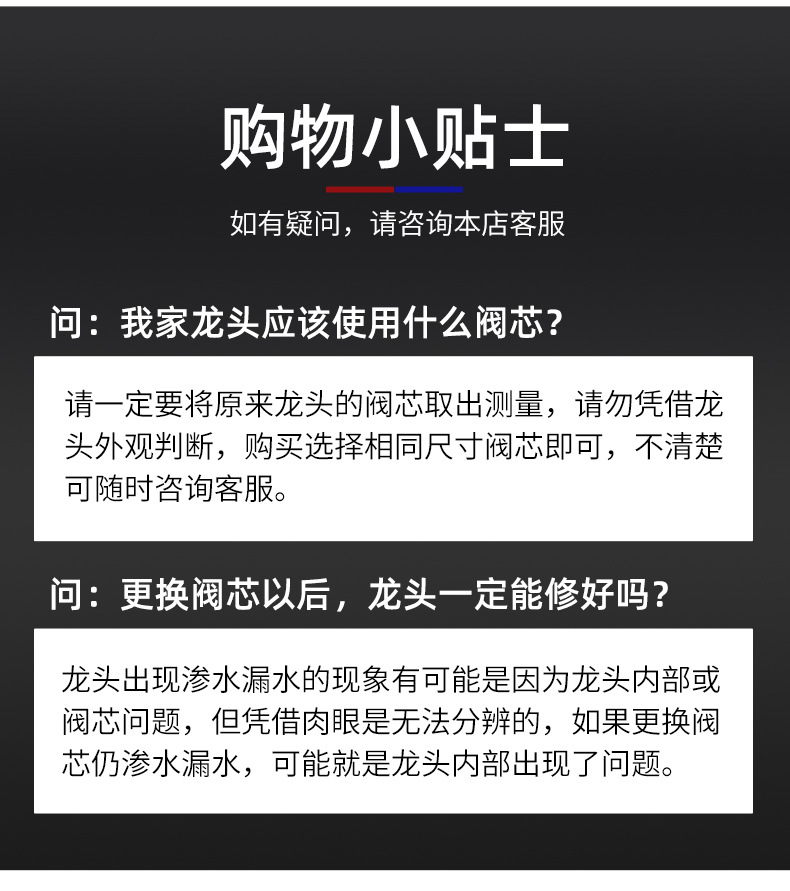 购物小贴士

如有疑问，请咨询本店客服

问：我家龙头应该使用什么阀芯？

请一定要将原来龙头的阀芯取出测量，请勿凭借龙头外观判断，购买选择相同尺寸阀芯即可，不清楚可随时咨询客服。

问：更换阀芯以后，龙头一定能修好吗？

龙头出现渗水漏水的现象有可能是因为龙头内部或阀芯问题，但凭借肉眼是无法分辨的，如果更换阀芯仍渗水漏水，可能就是龙头内部出现了问题。